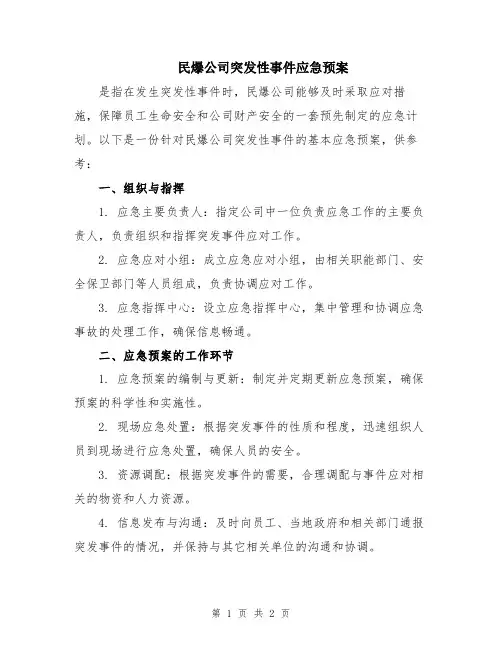 民爆公司突发性事件应急预案

是指在发生突发性事件时，民爆公司能够及时采取应对措施，保障员工生命安全和公司财产安全的一套预先制定的应急计划。以下是一份针对民爆公司突发性事件的基本应急预案，供参考：

一、组织与指挥

1. 应急主要负责人：指定公司中一位负责应急工作的主要负责人，负责组织和指挥突发事件应对工作。

2. 应急应对小组：成立应急应对小组，由相关职能部门、安全保卫部门等人员组成，负责协调应对工作。

3. 应急指挥中心：设立应急指挥中心，集中管理和协调应急事故的处理工作，确保信息畅通。

二、应急预案的工作环节

1. 应急预案的编制与更新：制定并定期更新应急预案，确保预案的科学性和实施性。

2. 现场应急处置：根据突发事件的性质和程度，迅速组织人员到现场进行应急处置，确保人员的安全。

3. 资源调配：根据突发事件的需要，合理调配与事件应对相关的物资和人力资源。

4. 信息发布与沟通：及时向员工、当地政府和相关部门通报突发事件的情况，并保持与其它相关单位的沟通和协调。

第 1 页 共 2 页